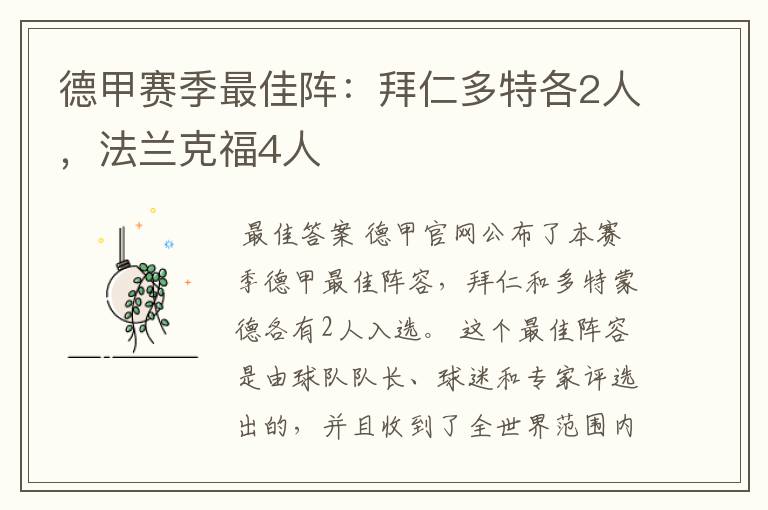 德甲赛季最佳阵：拜仁多特各2人，法兰克福4人

最佳答案 德甲官网公布了本赛季德甲最佳阵容，拜仁和多特蒙德各有2人入选。 这个最佳阵容是由球队队长、球迷和专家评选出的，并且收到了全世界范围内